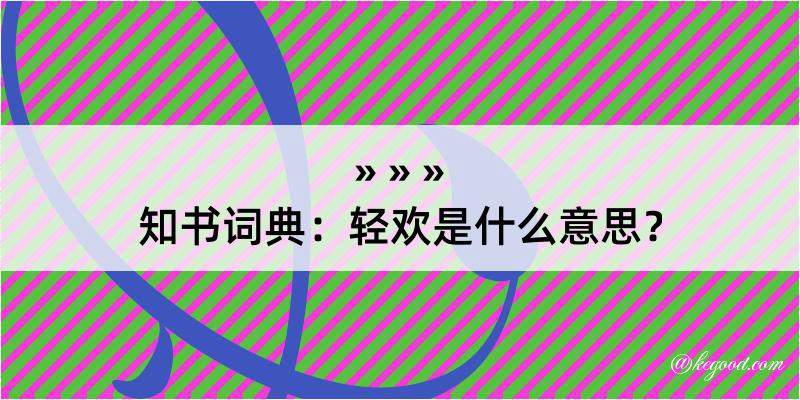 » » »
知书词典：轻欢是什么意思？

@kegood.com